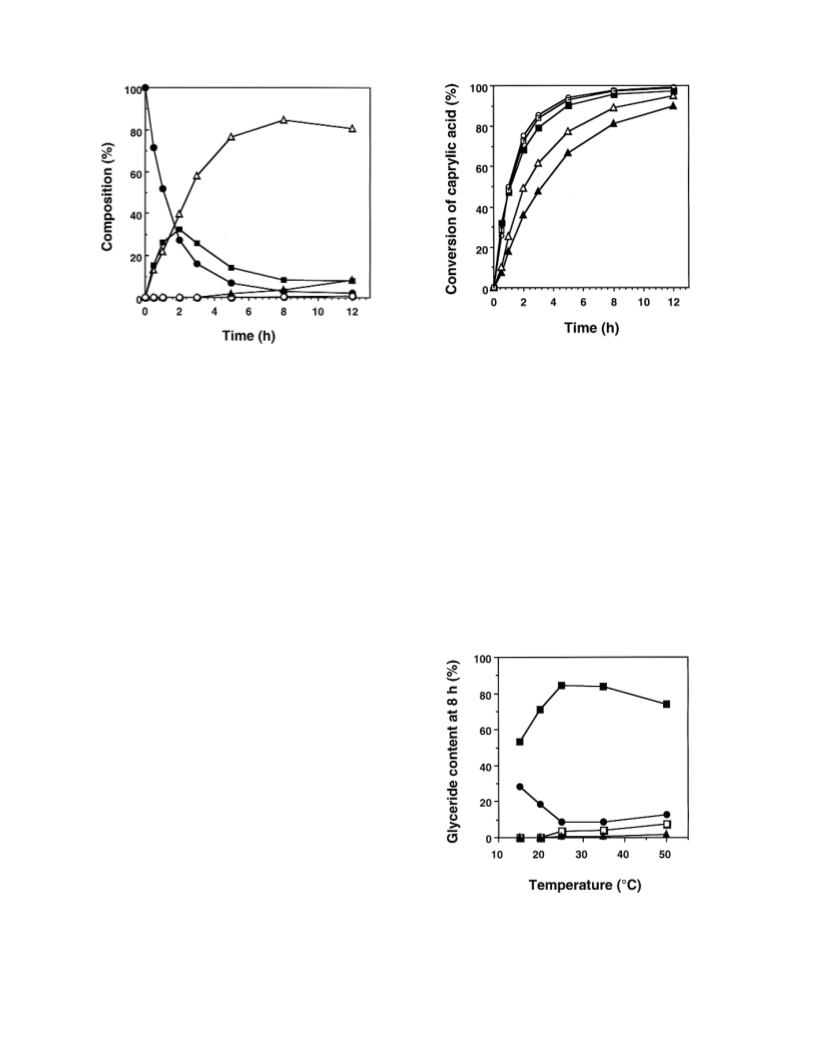 100
80
60
40
20
0
Composition (%)
0 2 4 6 8 10 12
Time (h)

100
80
60
40
20
0
Conversion of caprylic acid (%)
0 2 4 6 8 10 12
Time (h)

100
80
60
40
20
0
Glyceride content at 8 h (%)
10 20 30 40 50
Temperature (°C)